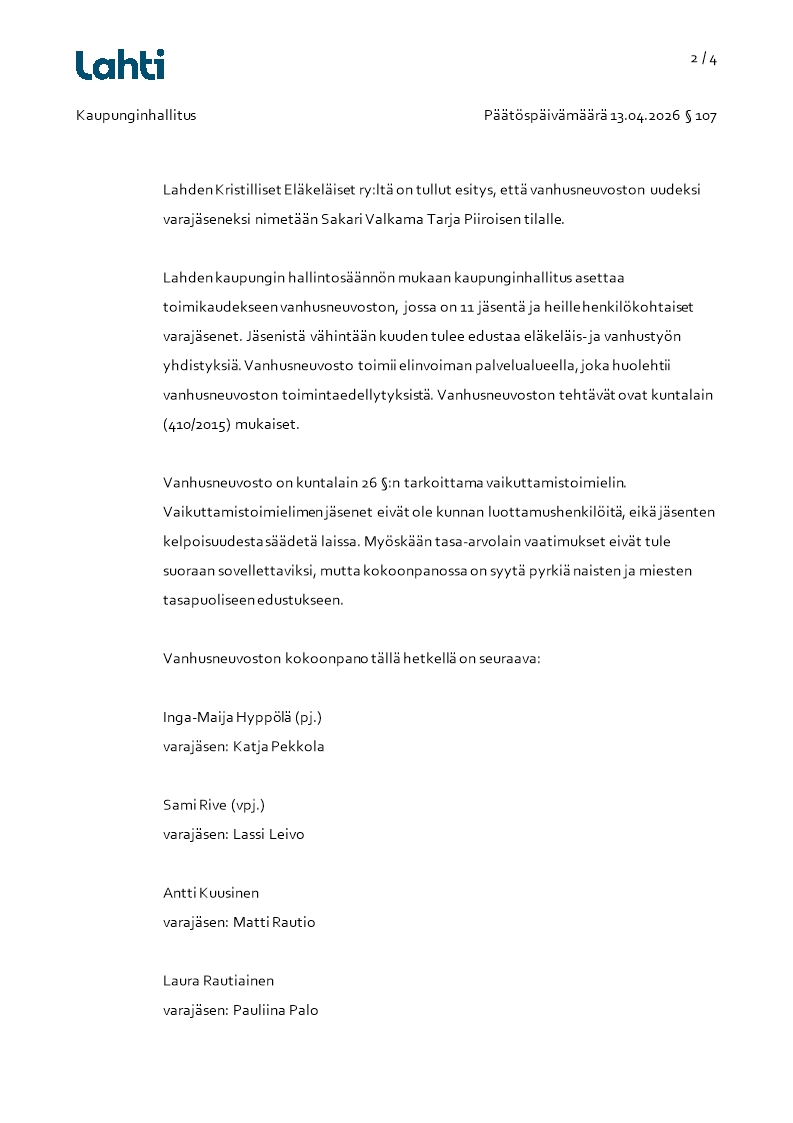 Lahti

2 / 4

Kaupunginhallitus

Päätöspäivämäärä 13.04.2026 § 107

Lahden Kristilliset Eläkeläiset ry:ltä on tullut esitys, että vanhusneuvoston uudeksi varajäseneksi nimetään Sakari Valkama Tarja Piiroisen tilalle.

Lahden kaupungin hallintosäännön mukaan kaupunginhallitus asettaa toimikaudekseen vanhusneuvoston, jossa on 11 jäsentä ja heille henkilökohtaiset varajäsenet. Jäsenistä vähintään kuuden tulee edustaa eläkeläis- ja vanhustyön yhdistyksiä. Vanhusneuvosto toimii elinvoiman palvelualueella, joka huolehtii vanhusneuvoston toimintaedellytyksistä. Vanhusneuvoston tehtävät ovat kuntalain (410/2015) mukaiset.

Vanhusneuvosto on kuntalain 26 §:n tarkoittama vaikuttamistoimielin. Vaikuttamistoimielimen jäsenet eivät ole kunnan luottamushenkilöitä, eikä jäsenten kelpoisuudesta säädetä laissa. Myöskään tasa-arvolain vaatimukset eivät tule suoraan sovellettaviksi, mutta kokoonpanossa on syytä pyrkiä naisten ja miesten tasapuoliseen edustukseen.

Vanhusneuvoston kokoonpano tällä hetkellä on seuraava:

Inga-Maija Hyppölä (pj.)
varajäsen: Katja Pekkola

Sami Rive (vpj.)
varajäsen: Lassi Leivo

Antti Kuusinen
varajäsen: Matti Rautio

Laura Rautiainen
varajäsen: Pauliina Palo